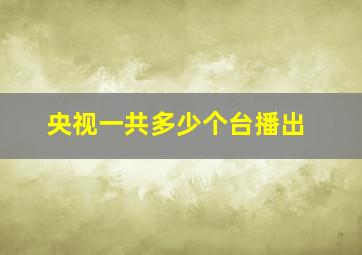 央视一共多少个台播出